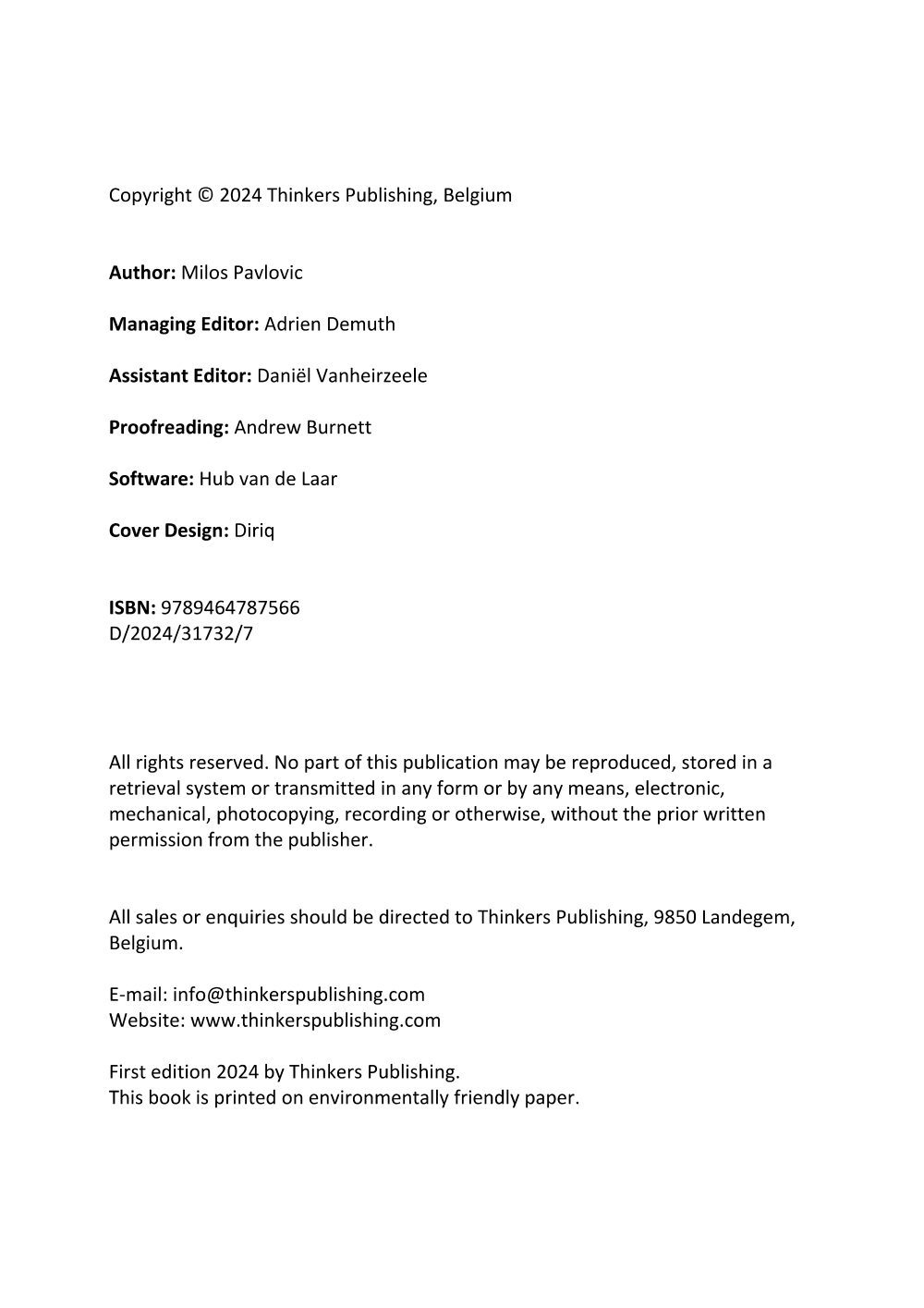 Copyright © 2024 Thinkers Publishing, Belgium

Author: Milos Pavlovic

Managing Editor: Adrien Demuth

Assistant Editor: Daniël Vanheirzeele

Proofreading: Andrew Burnett

Software: Hub van de Laar

Cover Design: Diriq

ISBN: 9789464787566
D/2024/31732/7

All rights reserved. No part of this publication may be reproduced, stored in a retrieval system or transmitted in any form or by any means, electronic, mechanical, photocopying, recording or otherwise, without the prior written permission from the publisher.

All sales or enquiries should be directed to Thinkers Publishing, 9850 Landegem, Belgium.

E-mail: info@thinkerspublishing.com
Website: www.thinkerspublishing.com

First edition 2024 by Thinkers Publishing.
This book is printed on environmentally friendly paper.